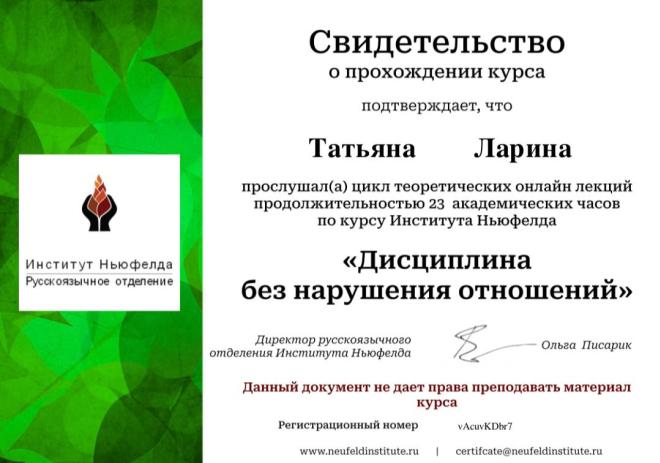 Институт Ньюфелда
Русскоязычное отделение

Свидетельство
о прохождении курса

подтверждает, что

Татьяна Ларина

прослушал(а) цикл теоретических онлайн лекций продолжительностью 23 академических часов по курсу Института Ньюфелда

«Дисциплина без нарушения отношений»

Директор русскоязычного отделения Института Ньюфелда

Ольга Писарик

Данный документ не дает права преподавать материал курса

Регистрационный номер vAcuvKDbr7

www.neufeldinstitute.ru | certifcate@neufeldinstitute.ru